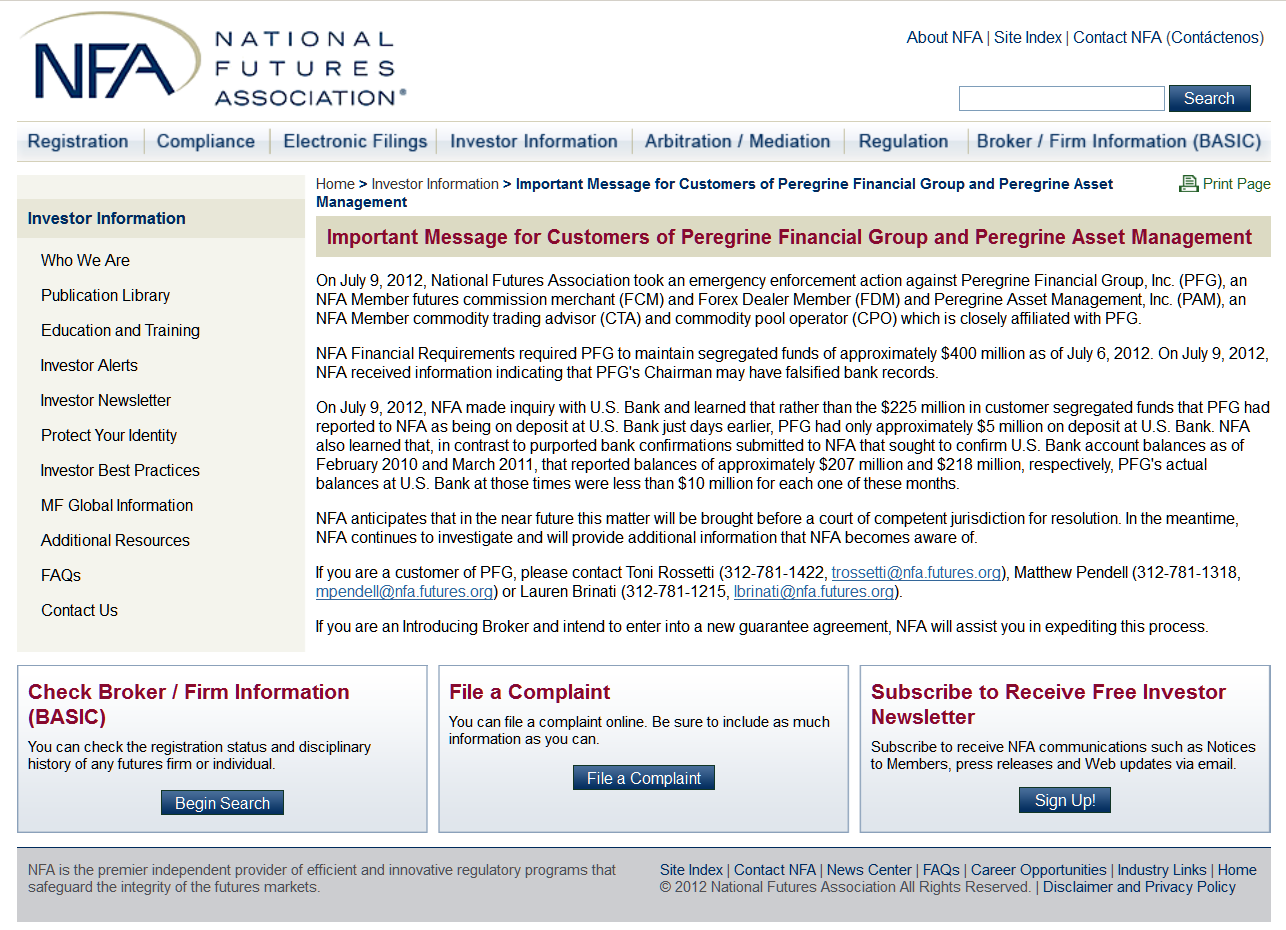 NFA NATIONAL FUTURES ASSOCIATION®

About NFA | Site Index | Contact NFA (Contáctenos)

Search

Registration | Compliance | Electronic Filings | Investor Information | Arbitration / Mediation | Regulation | Broker / Firm Information (BASIC)

Investor Information

Who We Are

Publication Library

Education and Training

Investor Alerts

Investor Newsletter

Protect Your Identity

Investor Best Practices

MF Global Information

Additional Resources

FAQs

Contact Us

Home > Investor Information > Important Message for Customers of Peregrine Financial Group and Peregrine Asset Management

Print Page

Important Message for Customers of Peregrine Financial Group and Peregrine Asset Management

On July 9, 2012, National Futures Association took an emergency enforcement action against Peregrine Financial Group, Inc. (PFG), an NFA Member futures commission merchant (FCM) and Forex Dealer Member (FDM) and Peregrine Asset Management, Inc. (PAM), an NFA Member commodity trading advisor (CTA) and commodity pool operator (CPO) which is closely affiliated with PFG.

NFA Financial Requirements required PFG to maintain segregated funds of approximately $400 million as of July 6, 2012. On July 9, 2012, NFA received information indicating that PFG's Chairman may have falsified bank records.

On July 9, 2012, NFA made inquiry with U.S. Bank and learned that rather than the $225 million in customer segregated funds that PFG had reported to NFA as being on deposit at U.S. Bank just days earlier, PFG had only approximately $5 million on deposit at U.S. Bank. NFA also learned that, in contrast to purported bank confirmations submitted to NFA that sought to confirm U.S. Bank account balances as of February 2010 and March 2011, that reported balances of approximately $207 million and $218 million, respectively, PFG's actual balances at U.S. Bank at those times were less than $10 million for each one of these months.

NFA anticipates that in the near future this matter will be brought before a court of competent jurisdiction for resolution. In the meantime, NFA continues to investigate and will provide additional information that NFA becomes aware of.

If you are a customer of PFG, please contact Toni Rossetti (312-781-1422, trossetti@nfa.futures.org), Matthew Pendell (312-781-1318, mpendell@nfa.futures.org) or Lauren Brinati (312-781-1215, lbrinati@nfa.futures.org).

If you are an Introducing Broker and intend to enter into a new guarantee agreement, NFA will assist you in expediting this process.

Check Broker / Firm Information (BASIC)

You can check the registration status and disciplinary history of any futures firm or individual.

Begin Search

File a Complaint

You can file a complaint online. Be sure to include as much information as you can.

File a Complaint

Subscribe to Receive Free Investor Newsletter

Subscribe to receive NFA communications such as Notices to Members, press releases and Web updates via email.

Sign Up!

NFA is the premier independent provider of efficient and innovative regulatory programs that safeguard the integrity of the futures markets.

Site Index | Contact NFA | News Center | FAQs | Career Opportunities | Industry Links | Home
© 2012 National Futures Association All Rights Reserved. | Disclaimer and Privacy Policy